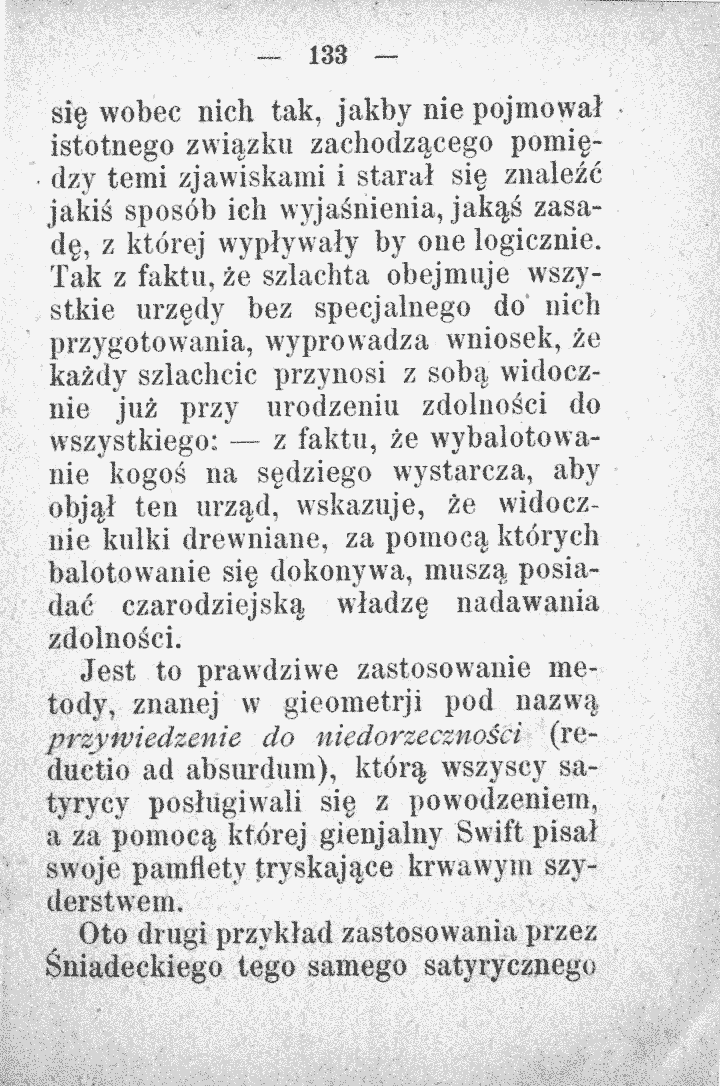 — 133 —

się wobec nich tak, jakby nie pojmował istotnego związku zachodzącego pomiędzy temi zjawiskami i starał się znaleźć jakiś sposób ich wyjaśnienia, jakąś zasadę, z której wypływały by one logicznie. Tak z faktu, że szlachta obejmuje wszystkie urzędy bez specjalnego do nich przygotowania, wyprowadza wniosek, że każdy szlachcic przynosi z sobą widocznie już przy urodzeniu zdolności do wszystkiego: — z faktu, że wybalotowanie kogoś na sędziego wystarcza, aby objął ten urząd, wskazuje, że widocznie kulki drewniane, za pomocą których balotowanie się dokonywa, muszą posiadać czarodziejską władzę nadawania zdolności.

Jest to prawdziwe zastosowanie metody, znanej w gieometrji pod nazwą przywiedzenie do niedorzeczności (reductio ad absurdum), którą wszyscy satyrycy posługiwali się z powodzeniem, a za pomocą której gienjalny Swift pisał swoje pamflety tryskające krwawym szyderstwem.

Oto drugi przykład zastosowania przez Śniadeckiego tego samego satyrycznego